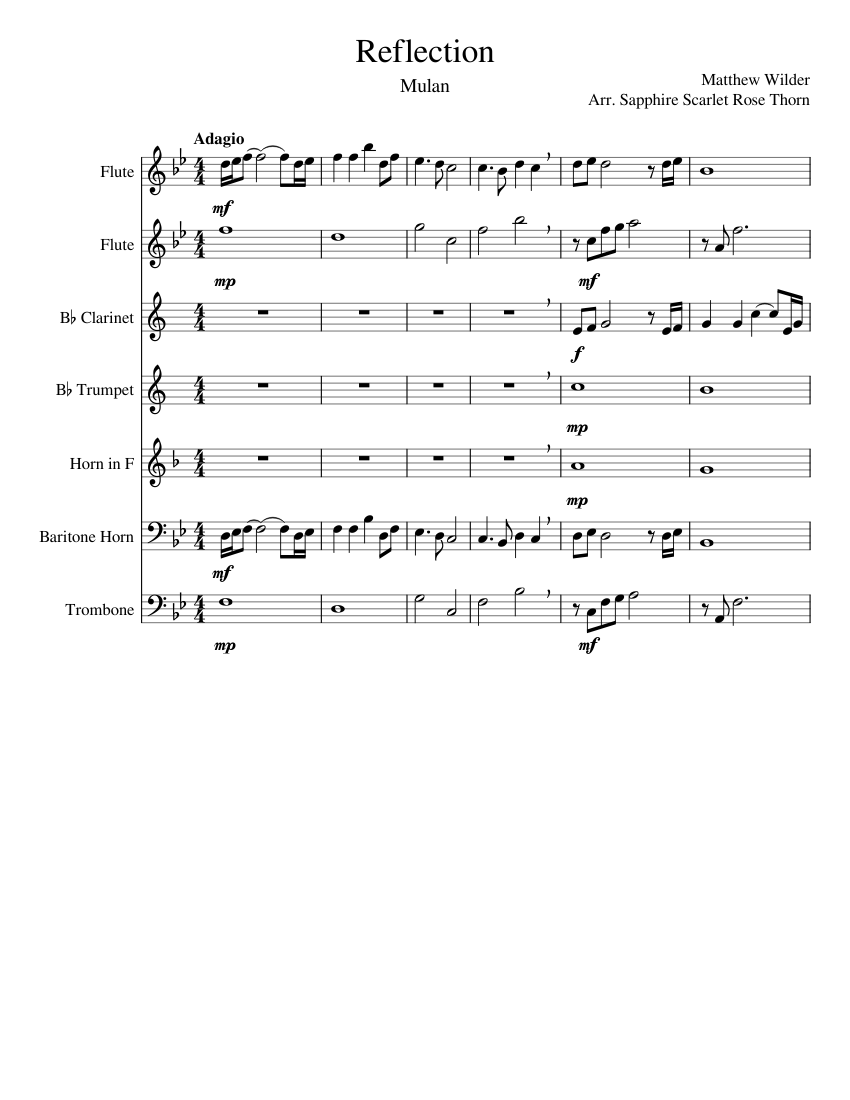 Reflection

Mulan

Matthew Wilder
Arr. Sapphire Scarlet Rose Thorn

Adagio

Flute
mf

Flute
mp
mf

B♭ Clarinet
f

B♭ Trumpet
mp

Horn in F
mp

Baritone Horn
mf

Trombone
mp
mf